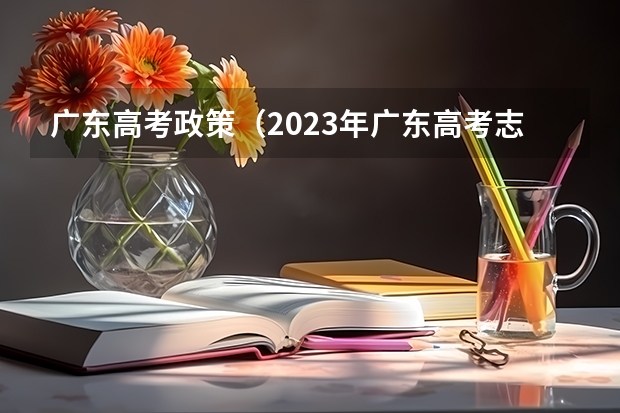 广东高考政策（2023年广东高考志